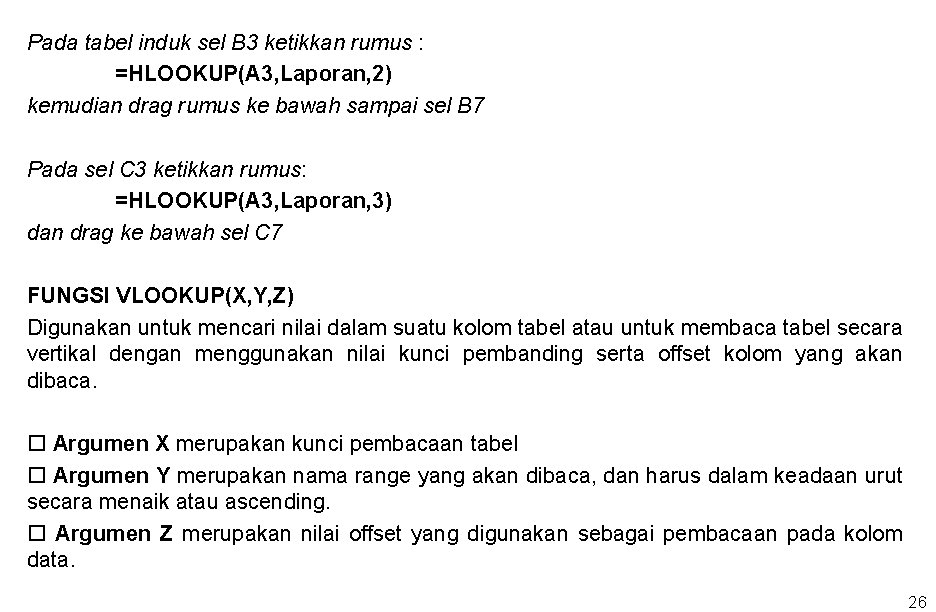 Pada tabel induk sel B3 ketikkan rumus :
=HLOOKUP(A3,Laporan,2)
kemudian drag rumus ke bawah sampai sel B7

Pada sel C3 ketikkan rumus:
=HLOOKUP(A3,Laporan,3)
dan drag ke bawah sel C7

FUNGSI VLOOKUP(X,Y,Z)
Digunakan untuk mencari nilai dalam suatu kolom tabel atau untuk membaca tabel secara vertikal dengan menggunakan nilai kunci pembanding serta offset kolom yang akan dibaca.

☐ Argumen X merupakan kunci pembacaan tabel
☐ Argumen Y merupakan nama range yang akan dibaca, dan harus dalam keadaan urut secara menaik atau ascending.
☐ Argumen Z merupakan nilai offset yang digunakan sebagai pembacaan pada kolom data.

26